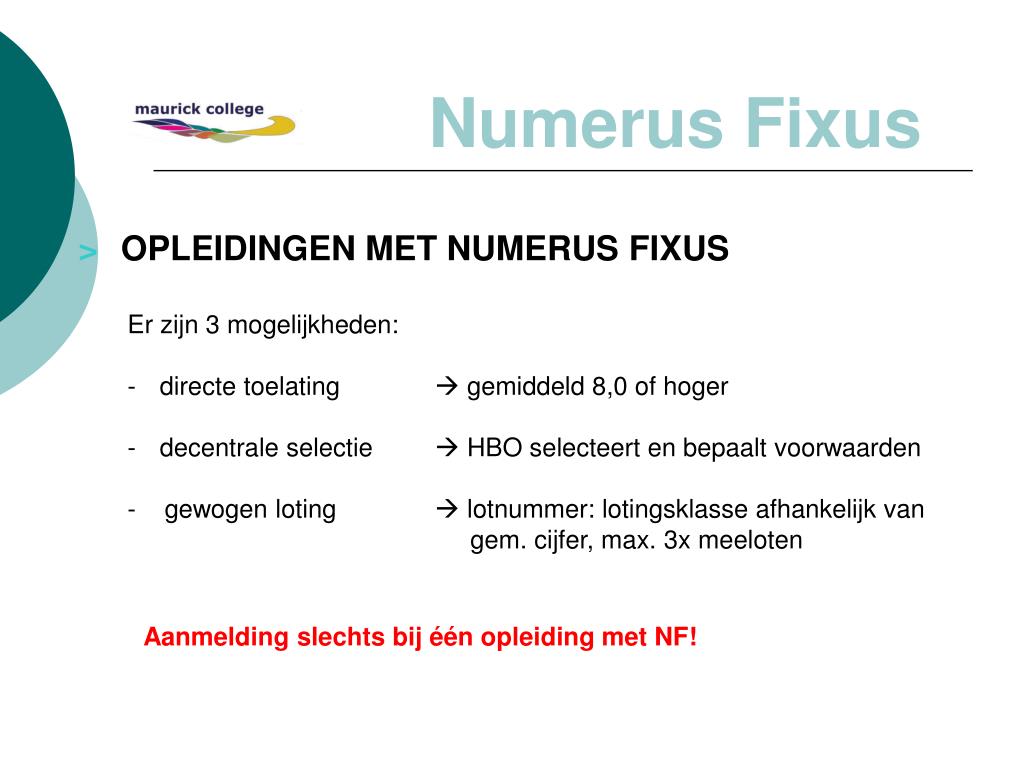 maurick college

Numerus Fixus

> OPLEIDINGEN MET NUMERUS FIXUS

Er zijn 3 mogelijkheden:

- directe toelating → gemiddeld 8,0 of hoger

- decentrale selectie → HBO selecteert en bepaalt voorwaarden

- gewogen loting → lotnummer: lotingsklasse afhankelijk van gem. cijfer, max. 3x meeloten

Aanmelding slechts bij één opleiding met NF!